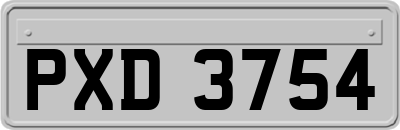 PXD 3754